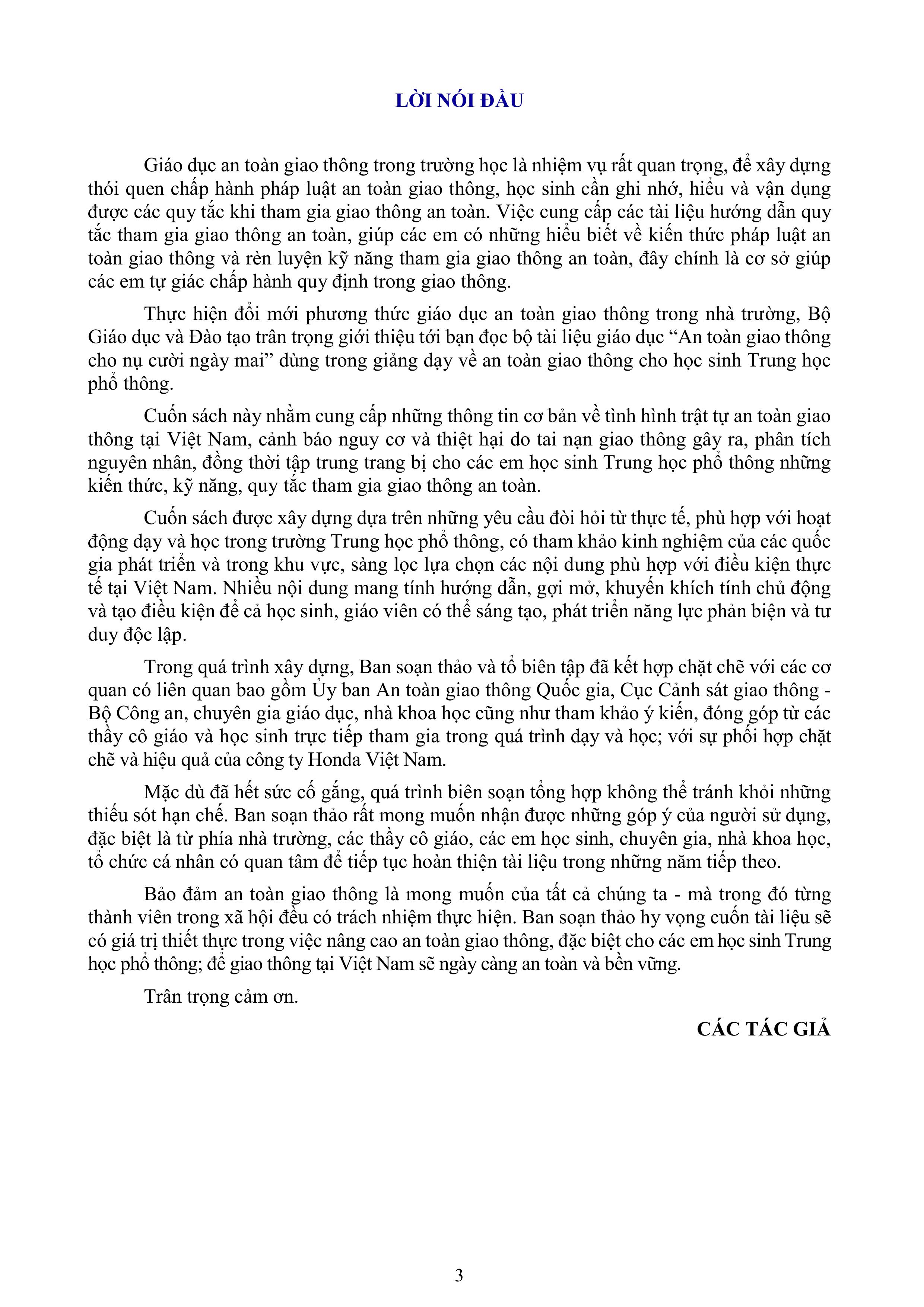 LỜI NÓI ĐẦU

Giáo dục an toàn giao thông trong trường học là nhiệm vụ rất quan trọng, để xây dựng thói quen chấp hành pháp luật an toàn giao thông, học sinh cần ghi nhớ, hiểu và vận dụng được các quy tắc khi tham gia giao thông an toàn. Việc cung cấp các tài liệu hướng dẫn quy tắc tham gia giao thông an toàn, giúp các em có những hiểu biết về kiến thức pháp luật an toàn giao thông và rèn luyện kỹ năng tham gia giao thông an toàn, đây chính là cơ sở giúp các em tự giác chấp hành quy định trong giao thông.

Thực hiện đổi mới phương thức giáo dục an toàn giao thông trong nhà trường, Bộ Giáo dục và Đào tạo trân trọng giới thiệu tới bạn đọc bộ tài liệu giáo dục “An toàn giao thông cho nụ cười ngày mai” dùng trong giảng dạy về an toàn giao thông cho học sinh Trung học phổ thông.

Cuốn sách này nhằm cung cấp những thông tin cơ bản về tình hình trật tự an toàn giao thông tại Việt Nam, cảnh báo nguy cơ và thiệt hại do tai nạn giao thông gây ra, phân tích nguyên nhân, đồng thời tập trung trang bị cho các em học sinh Trung học phổ thông những kiến thức, kỹ năng, quy tắc tham gia giao thông an toàn.

Cuốn sách được xây dựng dựa trên những yêu cầu đòi hỏi từ thực tế, phù hợp với hoạt động dạy và học trong trường Trung học phổ thông, có tham khảo kinh nghiệm của các quốc gia phát triển và trong khu vực, sàng lọc lựa chọn các nội dung phù hợp với điều kiện thực tế tại Việt Nam. Nhiều nội dung mang tính hướng dẫn, gợi mở, khuyến khích tính chủ động và tạo điều kiện để cả học sinh, giáo viên có thể sáng tạo, phát triển năng lực phản biện và tư duy độc lập.

Trong quá trình xây dựng, Ban soạn thảo và tổ biên tập đã kết hợp chặt chẽ với các cơ quan có liên quan bao gồm Ủy ban An toàn giao thông Quốc gia, Cục Cảnh sát giao thông - Bộ Công an, chuyên gia giáo dục, nhà khoa học cũng như tham khảo ý kiến, đóng góp từ các thầy cô giáo và học sinh trực tiếp tham gia trong quá trình dạy và học; với sự phối hợp chặt chẽ và hiệu quả của công ty Honda Việt Nam.

Mặc dù đã hết sức cố gắng, quá trình biên soạn tổng hợp không thể tránh khỏi những thiếu sót hạn chế. Ban soạn thảo rất mong muốn nhận được những góp ý của người sử dụng, đặc biệt là từ phía nhà trường, các thầy cô giáo, các em học sinh, chuyên gia, nhà khoa học, tổ chức cá nhân có quan tâm để tiếp tục hoàn thiện tài liệu trong những năm tiếp theo.

Bảo đảm an toàn giao thông là mong muốn của tất cả chúng ta - mà trong đó từng thành viên trong xã hội đều có trách nhiệm thực hiện. Ban soạn thảo hy vọng cuốn tài liệu sẽ có giá trị thiết thực trong việc nâng cao an toàn giao thông, đặc biệt cho các em học sinh Trung học phổ thông; để giao thông tại Việt Nam sẽ ngày càng an toàn và bền vững.

Trân trọng cảm ơn.

CÁC TÁC GIẢ

3